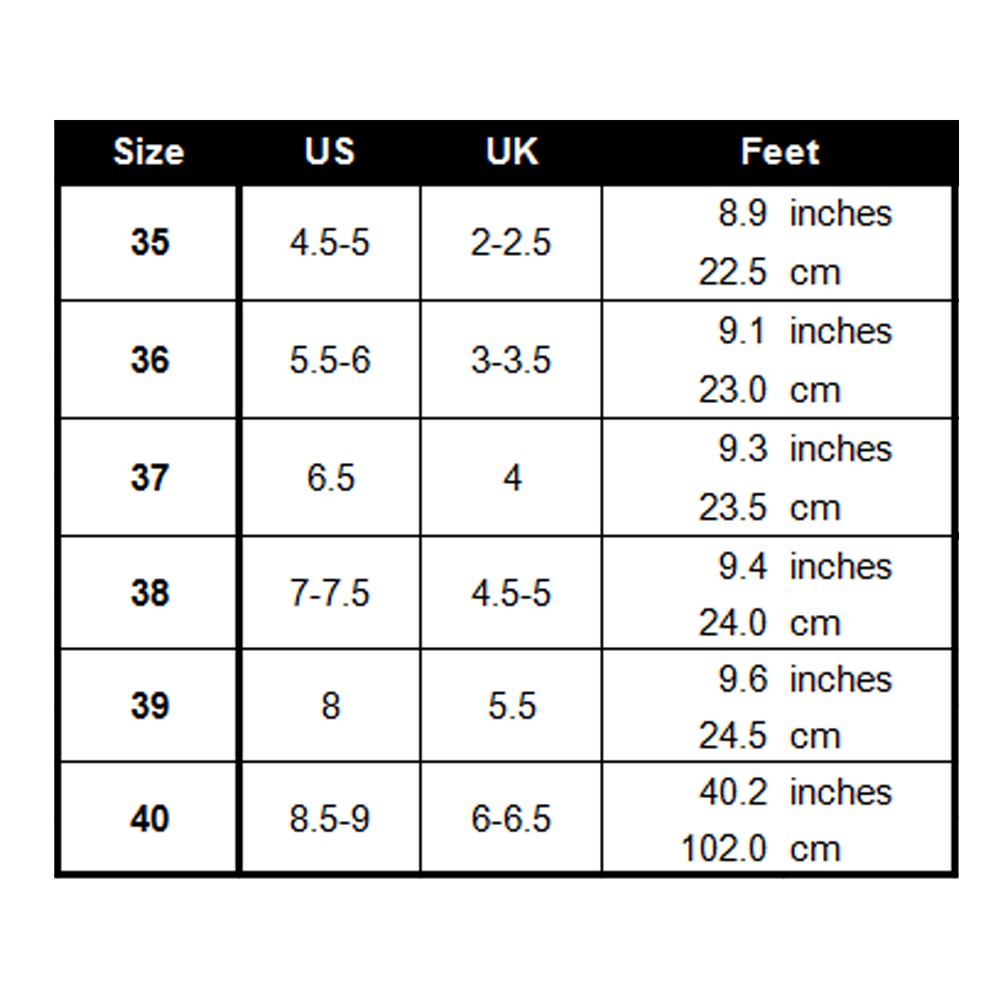 | Size | US | UK | Feet |
|---|---|---|---|
| 35 | 4.5-5 | 2-2.5 | 8.9 inches 22.5 cm |
| 36 | 5.5-6 | 3-3.5 | 9.1 inches 23.0 cm |
| 37 | 6.5 | 4 | 9.3 inches 23.5 cm |
| 38 | 7-7.5 | 4.5-5 | 9.4 inches 24.0 cm |
| 39 | 8 | 5.5 | 9.6 inches 24.5 cm |
| 40 | 8.5-9 | 6-6.5 | 40.2 inches 102.0 cm |